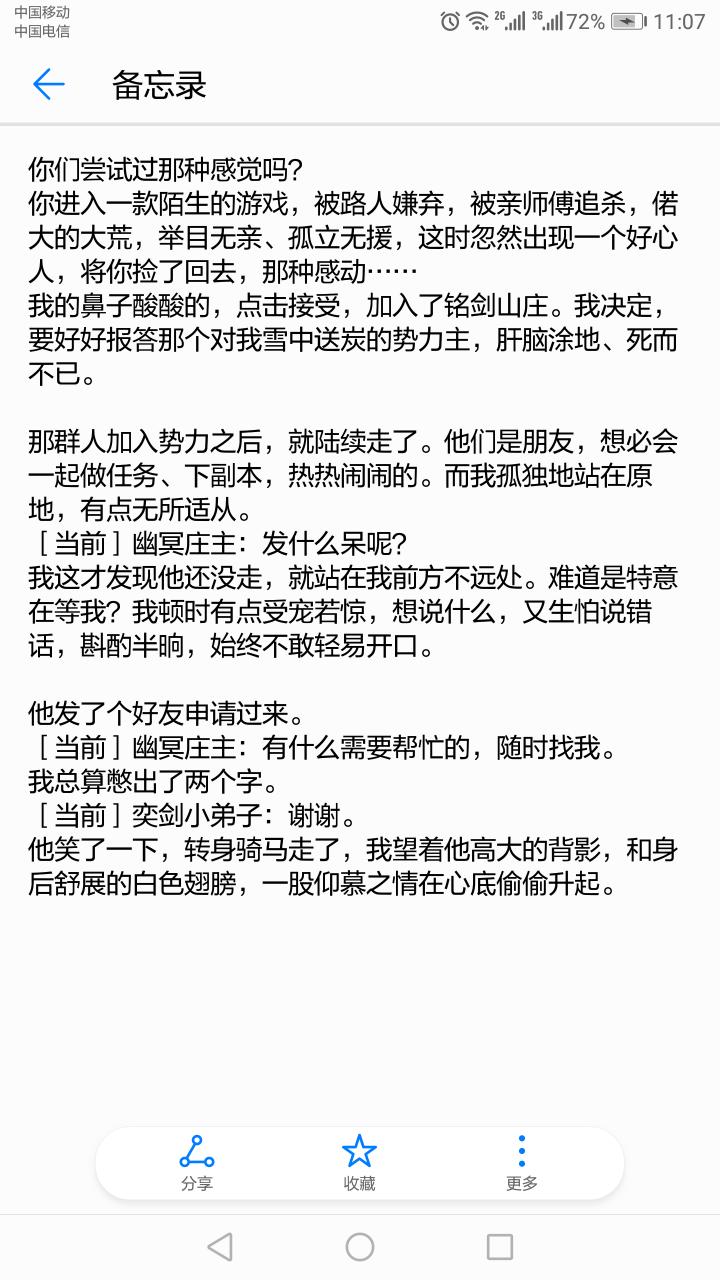 中国移动
中国电信
2G 3G 72% 11:07

备忘录

你们尝试过那种感觉吗?
你进入一款陌生的游戏，被路人嫌弃，被亲师傅追杀，偌大的大荒，举目无亲、孤立无援，这时忽然出现一个好心人，将你捡了回去，那种感动……
我的鼻子酸酸的，点击接受，加入了铭剑山庄。我决定，要好好报答那个对我雪中送炭的势力主，肝脑涂地、死而不已。

那群人加入势力之后，就陆续走了。他们是朋友，想必会一起做任务、下副本，热热闹闹的。而我孤独地站在原地，有点无所适从。
［当前］幽冥庄主：发什么呆呢?
我这才发现他还没走，就站在我前方不远处。难道是特意在等我？我顿时有点受宠若惊，想说什么，又生怕说错话，斟酌半晌，始终不敢轻易开口。

他发了个好友申请过来。
［当前］幽冥庄主：有什么需要帮忙的，随时找我。
我总算憋出了两个字。
［当前］奕剑小弟子：谢谢。
他笑了一下，转身骑马走了，我望着他高大的背影，和身后舒展的白色翅膀，一股仰慕之情在心底偷偷升起。

分享
收藏
更多